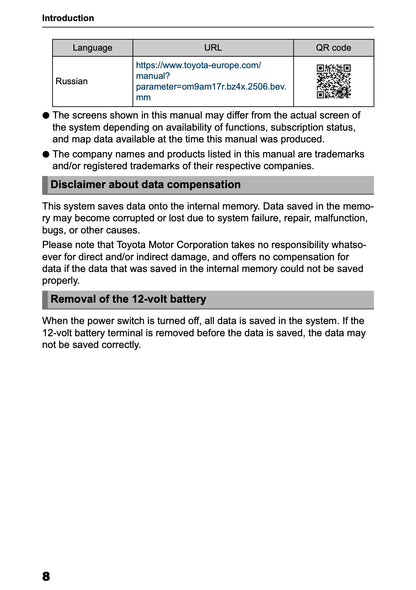 Introduction

| Language | URL | QR code |
|---|---|---|
| Russian | https://www.toyota-europe.com/manual?parameter=om9am17r.bz4x.2506.bev.mm | |

● The screens shown in this manual may differ from the actual screen of the system depending on availability of functions, subscription status, and map data available at the time this manual was produced.

● The company names and products listed in this manual are trademarks and/or registered trademarks of their respective companies.

Disclaimer about data compensation

This system saves data onto the internal memory. Data saved in the memory may become corrupted or lost due to system failure, repair, malfunction, bugs, or other causes.

Please note that Toyota Motor Corporation takes no responsibility whatsoever for direct and/or indirect damage, and offers no compensation for data if the data that was saved in the internal memory could not be saved properly.

Removal of the 12-volt battery

When the power switch is turned off, all data is saved in the system. If the 12-volt battery terminal is removed before the data is saved, the data may not be saved correctly.

8